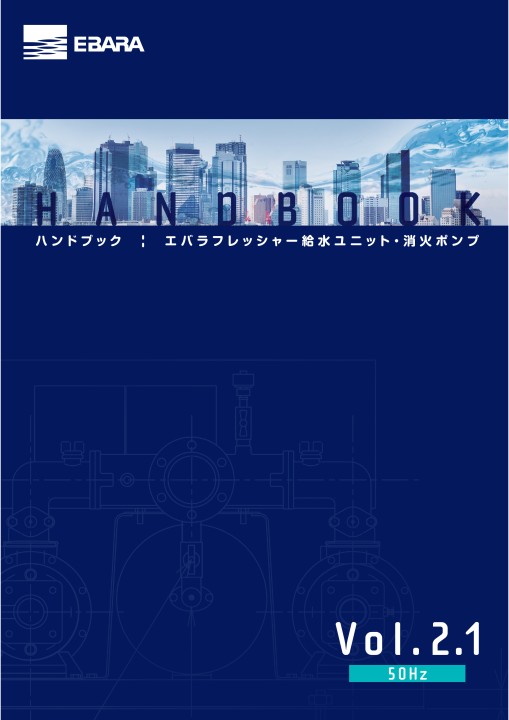 EBARA

HANDBOOK

ハンドブック ¦ エバラフレッシャー給水ユニット・消火ポンプ

Vol.2.1

50Hz